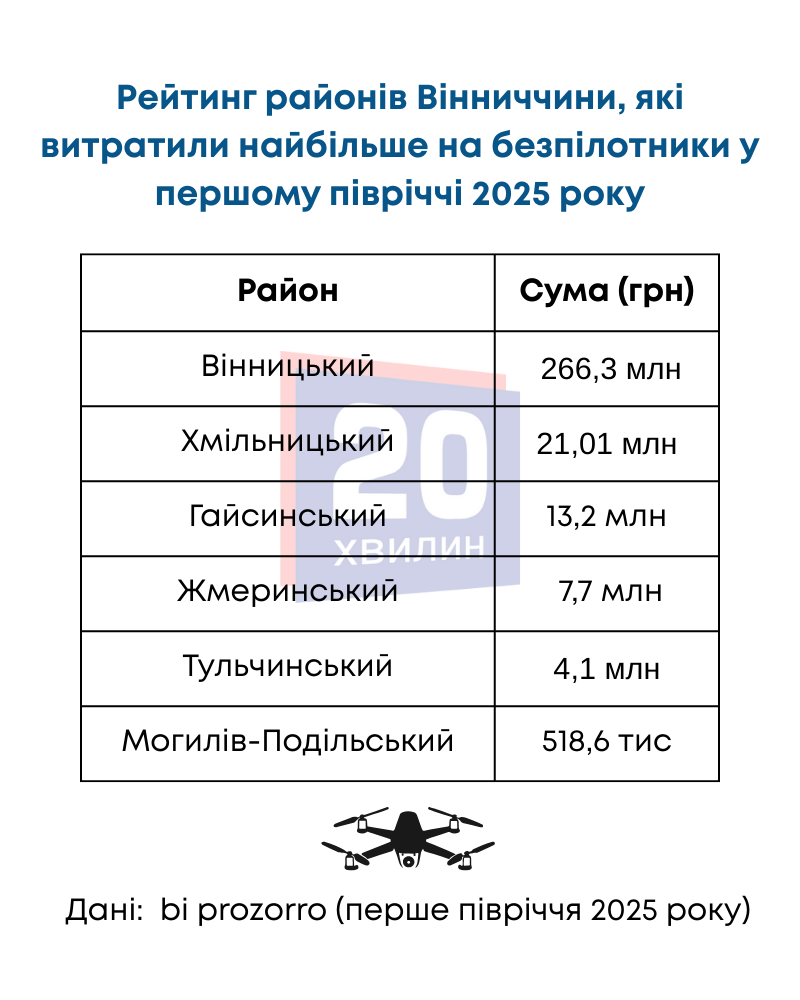 Рейтинг районів Вінниччини, які витратили найбільше на безпілотники у першому півріччі 2025 року

| Район | Сума (грн) |
|---|---|
| Вінницький | 266,3 млн |
| Хмільницький | 21,01 млн |
| Гайсинський | 13,2 млн |
| Жмеринський | 7,7 млн |
| Тульчинський | 4,1 млн |
| Могилів-Подільський | 518,6 тис |

20 ХВИЛИН

Дані: bi prozorro (перше півріччя 2025 року)